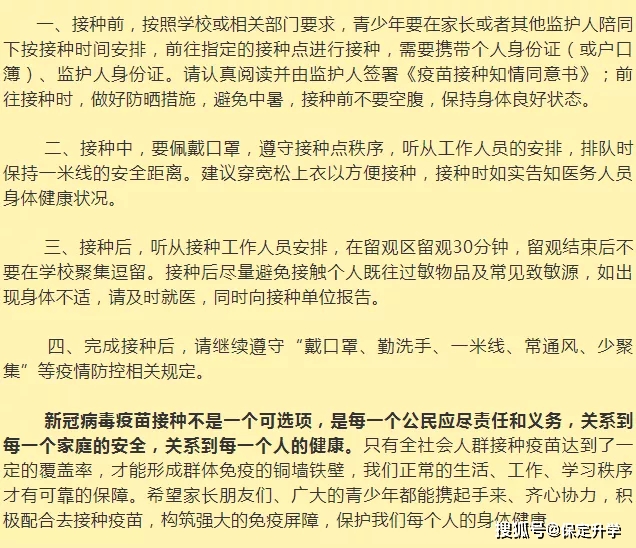 一、接种前，按照学校或相关部门要求，青少年要在家长或者其他监护人陪同下按接种时间安排，前往指定的接种点进行接种，需要携带个人身份证（或户口簿）、监护人身份证。请认真阅读并由监护人签署《疫苗接种知情同意书》；前往接种时，做好防晒措施，避免中暑，接种前不要空腹，保持身体良好状态。

二、接种中，要佩戴口罩，遵守接种点秩序，听从工作人员的安排，排队时保持一米线的安全距离。建议穿宽松上衣以方便接种，接种时如实告知医务人员身体健康状况。

三、接种后，听从接种工作人员安排，在留观区留观30分钟，留观结束后不要在学校聚集逗留。接种后尽量避免接触个人既往过敏物品及常见致敏源，如出现身体不适，请及时就医，同时向接种单位报告。

四、完成接种后，请继续遵守“戴口罩、勤洗手、一米线、常通风、少聚集”等疫情防控相关规定。

新冠病毒疫苗接种不是一个可选项，是每一个公民应尽责任和义务，关系到每一个家庭的安全，关系到每一个人的健康。只有全社会人群接种疫苗达到了一定的覆盖率，才能形成群体免疫的铜墙铁壁，我们正常的生活、工作、学习秩序才有可靠的保障。希望家长朋友们、广大的青少年都能携起手来、齐心协力，积极配合去接种疫苗，构筑强大的免疫屏障，保护我们每个人的身体健康

搜狐号@保定升学